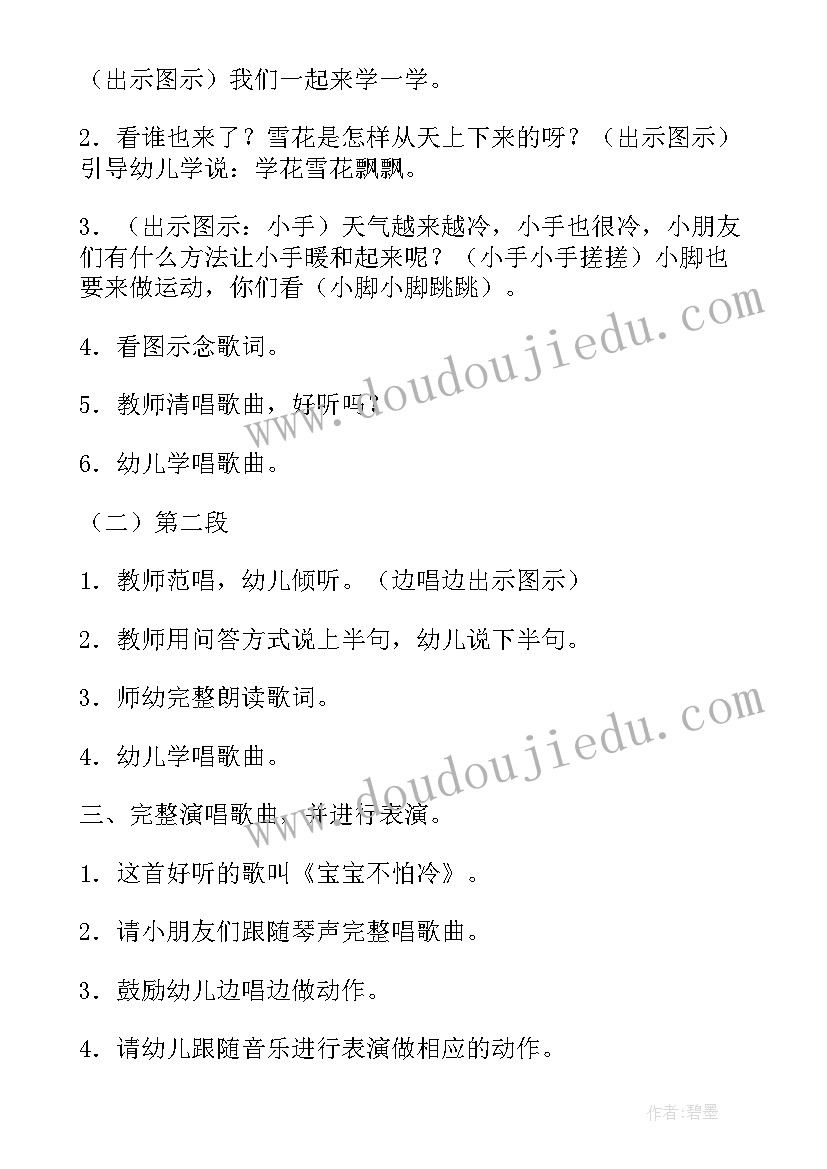 （出示图示）我们一起来学一学。

2．看谁也来了？雪花是怎样从天上下来的呀？（出示图示）引导幼儿学说：学花雪花飘飘。

3．（出示图示：小手）天气越来越冷，小手也很冷，小朋友们有什么方法让小手暖和起来呢？（小手小手搓搓）小脚也要来做运动，你们看（小脚小脚跳跳）。

4．看图示念歌词。

5．教师清唱歌曲，好听吗？

6．幼儿学唱歌曲。

（二）第二段

1．教师范唱，幼儿倾听。（边唱边出示图示）

2．教师用问答方式说上半句，幼儿说下半句。

3．师幼完整朗读歌词。

4．幼儿学唱歌曲。

三、完整演唱歌曲，并进行表演。

1．这首好听的歌叫《宝宝不怕冷》。

2．请小朋友们跟随琴声完整唱歌曲。

3．鼓励幼儿边唱边做动作。

4．请幼儿跟随音乐进行表演做相应的动作。

www.doudoujiedu.com

www.doudoujiedu.com

作者：碧墨